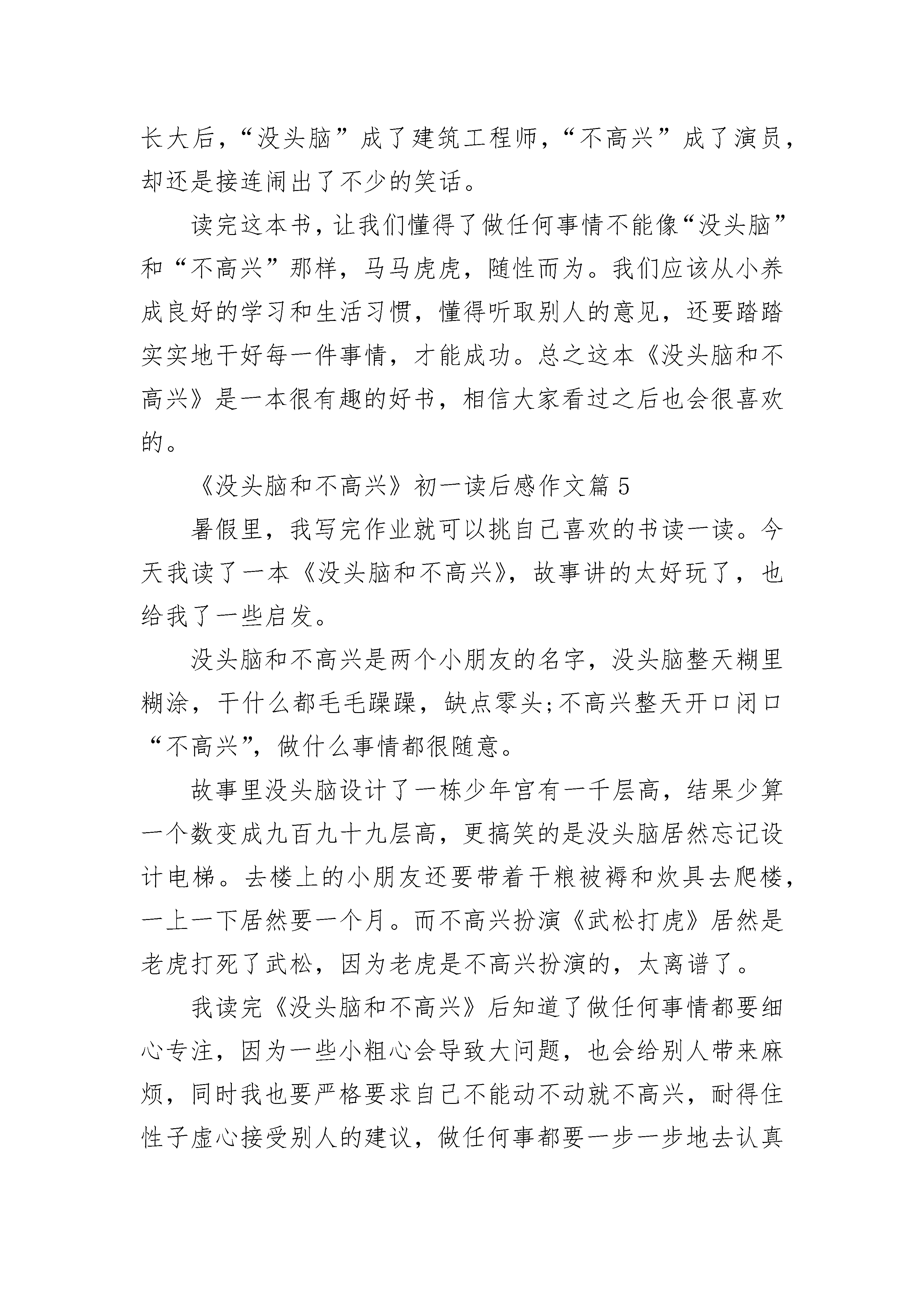 长大后，“没头脑”成了建筑工程师，“不高兴”成了演员，却还是接连闹出了不少的笑话。

读完这本书，让我们懂得了做任何事情不能像“没头脑”和“不高兴”那样，马马虎虎，随性而为。我们应该从小养成良好的学习和生活习惯，懂得听取别人的意见，还要踏踏实实地干好每一件事情，才能成功。总之这本《没头脑和不高兴》是一本很有趣的好书，相信大家看过之后也会很喜欢的。

《没头脑和不高兴》初一读后感作文篇5

暑假里，我写完作业就可以挑自己喜欢的书读一读。今天我读了一本《没头脑和不高兴》，故事讲的太好玩了，也给我了一些启发。

没头脑和不高兴是两个小朋友的名字，没头脑整天糊里糊涂，干什么都毛毛躁躁，缺点零头;不高兴整天开口闭口“不高兴”，做什么事情都很随意。

故事里没头脑设计了一栋少年宫有一千层高，结果少算一个数变成九百九十九层高，更搞笑的是没头脑居然忘记设计电梯。去楼上的小朋友还要带着干粮被褥和炊具去爬楼，一上一下居然要一个月。而不高兴扮演《武松打虎》居然是老虎打死了武松，因为老虎是不高兴扮演的，太离谱了。

我读完《没头脑和不高兴》后知道了做任何事情都要细心专注，因为一些小粗心会导致大问题，也会给别人带来麻烦，同时我也要严格要求自己不能动不动就不高兴，耐得住性子虚心接受别人的建议，做任何事都要一步一步地去认真